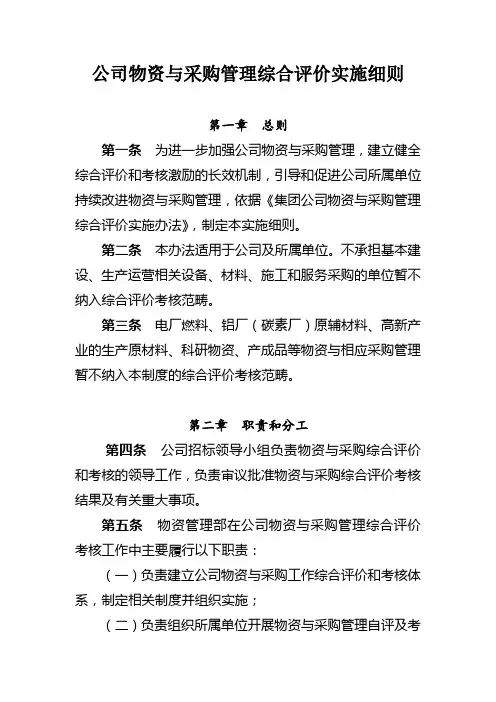 公司物资与采购管理综合评价实施细则

第一章　总则

第一条　为进一步加强公司物资与采购管理，建立健全综合评价和考核激励的长效机制，引导和促进公司所属单位持续改进物资与采购管理，依据《集团公司物资与采购管理综合评价实施办法》，制定本实施细则。

第二条　本办法适用于公司及所属单位。不承担基本建设、生产运营相关设备、材料、施工和服务采购的单位暂不纳入综合评价考核范畴。

第三条　电厂燃料、铝厂（碳素厂）原辅材料、高新产业的生产原材料、科研物资、产成品等物资与相应采购管理暂不纳入本制度的综合评价考核范畴。

第二章　职责和分工

第四条　公司招标领导小组负责物资与采购综合评价和考核的领导工作，负责审议批准物资与采购综合评价考核结果及有关重大事项。

第五条　物资管理部在公司物资与采购管理综合评价考核工作中主要履行以下职责：

（一）负责建立公司物资与采购工作综合评价和考核体系，制定相关制度并组织实施；

（二）负责组织所属单位开展物资与采购管理自评及考